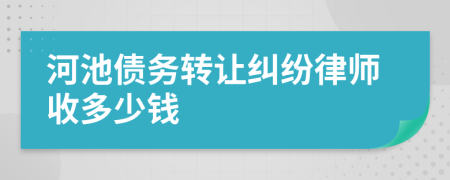 河池债务转让纠纷律师收多少钱